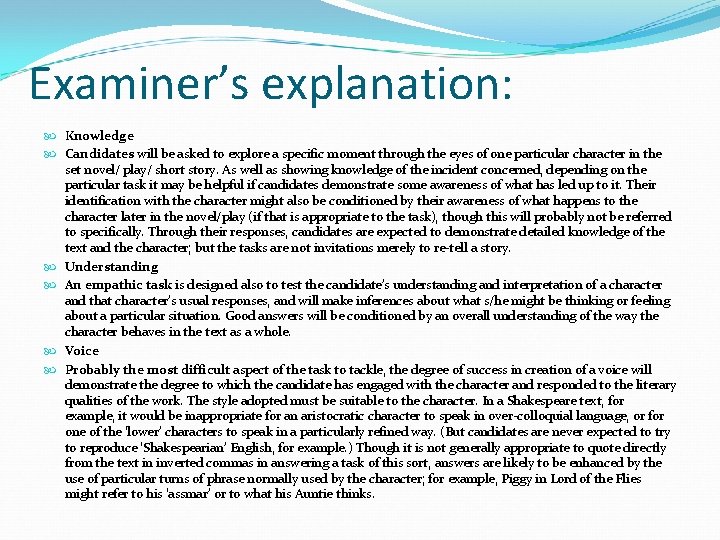 Examiner's explanation:

Knowledge

Candidates will be asked to explore a specific moment through the eyes of one particular character in the set novel/ play/ short story. As well as showing knowledge of the incident concerned, depending on the particular task it may be helpful if candidates demonstrate some awareness of what has led up to it. Their identification with the character might also be conditioned by their awareness of what happens to the character later in the novel/play (if that is appropriate to the task), though this will probably not be referred to specifically. Through their responses, candidates are expected to demonstrate detailed knowledge of the text and the character; but the tasks are not invitations merely to re-tell a story.

Understanding

An empathic task is designed also to test the candidate's understanding and interpretation of a character and that character's usual responses, and will make inferences about what s/he might be thinking or feeling about a particular situation. Good answers will be conditioned by an overall understanding of the way the character behaves in the text as a whole.

Voice

Probably the most difficult aspect of the task to tackle, the degree of success in creation of a voice will demonstrate the degree to which the candidate has engaged with the character and responded to the literary qualities of the work. The style adopted must be suitable to the character. In a Shakespeare text, for example, it would be inappropriate for an aristocratic character to speak in over-colloquial language, or for one of the 'lower' characters to speak in a particularly refined way. (But candidates are never expected to try to reproduce 'Shakespearian' English, for example.) Though it is not generally appropriate to quote directly from the text in inverted commas in answering a task of this sort, answers are likely to be enhanced by the use of particular turns of phrase normally used by the character; for example, Piggy in Lord of the Flies might refer to his 'assmar' or to what his Auntie thinks.